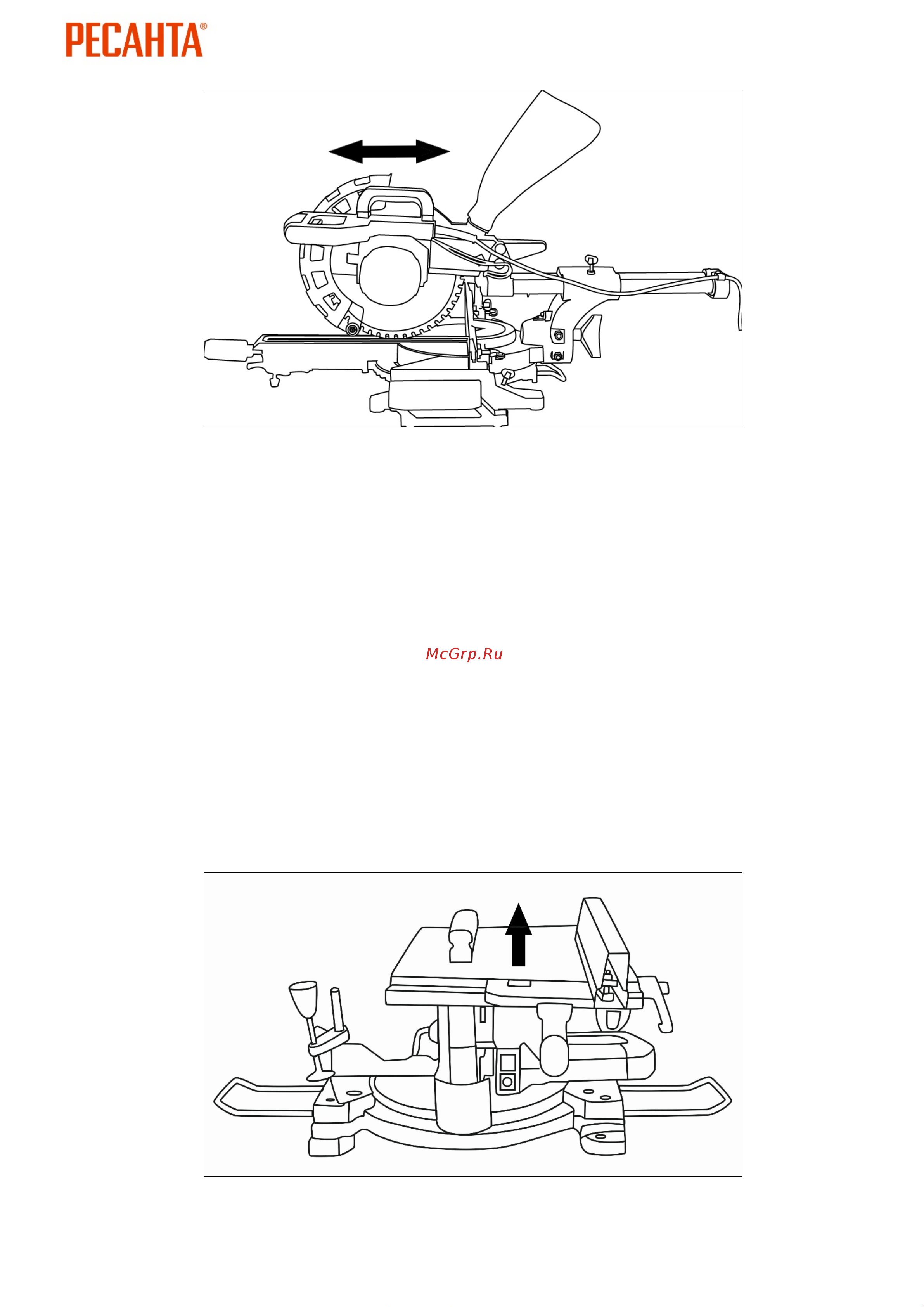 РЕСАНТА®

McGrp.Ru